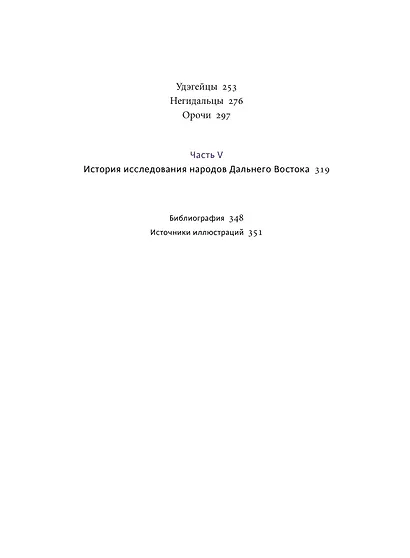 Удэгейцы 253
Негидальцы 276
Орочи 297

Часть V
История исследования народов Дальнего Востока 319

Библиография 348
Источники иллюстраций 351